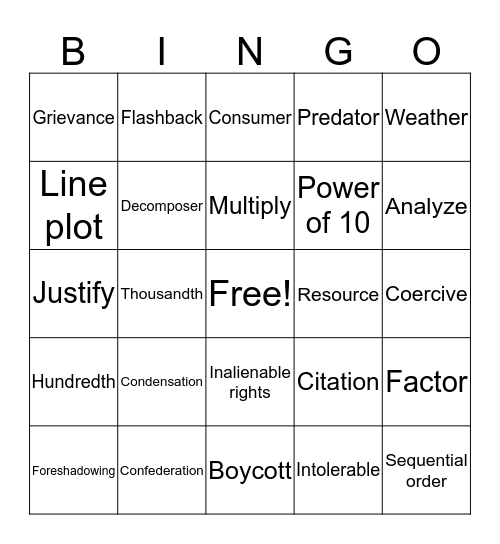 | B | I | N | G | O |
|---|---|---|---|---|
| Grievance | Flashback | Consumer | Predator | Weather |
| Line plot | Decomposer | Multiply | Power of 10 | Analyze |
| Justify | Thousandth | Free! | Resource | Coercive |
| Hundredth | Condensation | Inalienable rights | Citation | Factor |
| Foreshadowing | Confederation | Boycott | Intolerable | Sequential order |